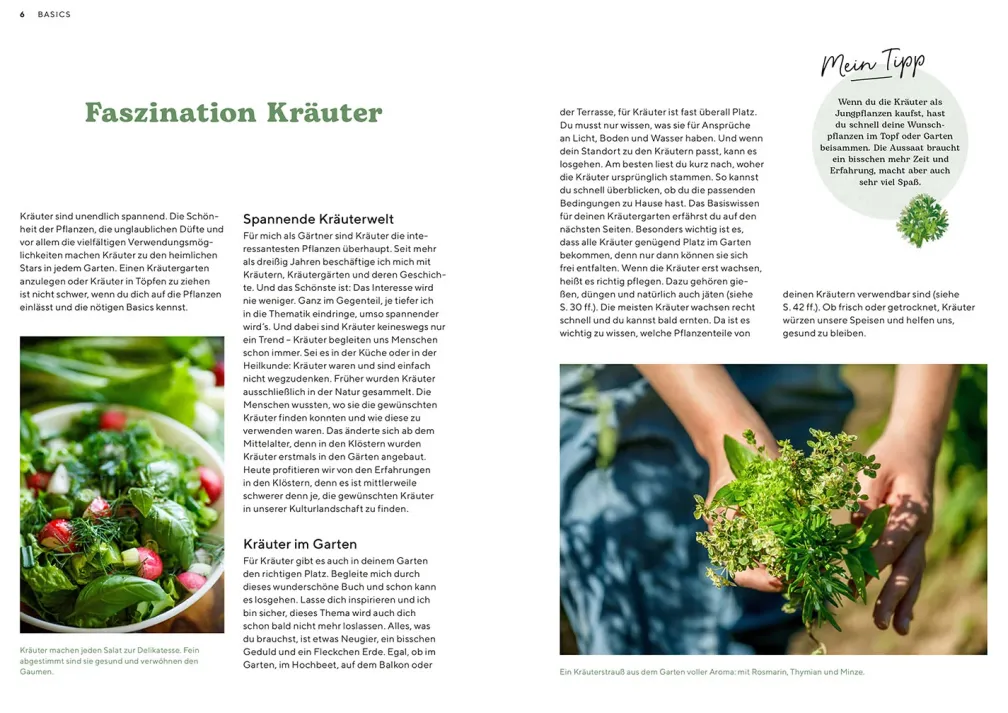 6 BASICS

Faszination Kräuter

Kräuter sind unendlich spannend. Die Schönheit der Pflanzen, die unglaublichen Düfte und vor allem die vielfältigen Verwendungsmöglichkeiten machen Kräuter zu den heimlichen Stars in jedem Garten. Einen Kräutergarten anzulegen oder Kräuter in Töpfen zu ziehen ist nicht schwer, wenn du dich auf die Pflanzen einlässt und die nötigen Basics kennst.

Kräuter machen jeden Salat zur Delikatesse. Fein abgestimmt sind sie gesund und verwöhnen den Gaumen.

Spannende Kräuterwelt

Für mich als Gärtner sind Kräuter die interessantesten Pflanzen überhaupt. Seit mehr als dreißig Jahren beschäftige ich mich mit Kräutern, Kräutergärten und deren Geschichte. Und das Schönste ist: Das Interesse wird nie weniger. Ganz im Gegenteil, je tiefer ich in die Thematik eindringe, umso spannender wird's. Und dabei sind Kräuter keineswegs nur ein Trend – Kräuter begleiten uns Menschen schon immer. Sei es in der Küche oder in der Heilkunde: Kräuter waren und sind einfach nicht wegzudenken. Früher wurden Kräuter ausschließlich in der Natur gesammelt. Die Menschen wussten, wo sie die gewünschten Kräuter finden konnten und wie diese zu verwenden waren. Das änderte sich ab dem Mittelalter, denn in den Klöstern wurden Kräuter erstmals in den Gärten angebaut. Heute profitieren wir von den Erfahrungen in den Klöstern, denn es ist mittlerweile schwerer denn je, die gewünschten Kräuter in unserer Kulturlandschaft zu finden.

Kräuter im Garten

Für Kräuter gibt es auch in deinem Garten den richtigen Platz. Begleite mich durch dieses wunderschöne Buch und schon kann es losgehen. Lasse dich inspirieren und ich bin sicher, dieses Thema wird auch dich schon bald nicht mehr loslassen. Alles, was du brauchst, ist etwas Neugier, ein bisschen Geduld und ein Fleckchen Erde. Egal, ob im Garten, im Hochbeet, auf dem Balkon oder der Terrasse, für Kräuter ist fast überall Platz. Du musst nur wissen, was sie für Ansprüche an Licht, Boden und Wasser haben. Und wenn dein Standort zu den Kräutern passt, kann es losgehen. Am besten liest du kurz nach, woher die Kräuter ursprünglich stammen. So kannst du schnell überblicken, ob du die passenden Bedingungen zu Hause hast. Das Basiswissen für deinen Kräutergarten erfährst du auf den nächsten Seiten. Besonders wichtig ist es, dass alle Kräuter genügend Platz im Garten bekommen, denn nur dann können sie sich frei entfalten. Wenn die Kräuter erst wachsen, heißt es richtig pflegen. Dazu gehören gießen, düngen und natürlich auch jäten (siehe S. 30 ff.). Die meisten Kräuter wachsen recht schnell und du kannst bald ernten. Da ist es wichtig zu wissen, welche Pflanzenteile von deinen Kräutern verwendbar sind (siehe S. 42 ff.). Ob frisch oder getrocknet, Kräuter würzen unsere Speisen und helfen uns, gesund zu bleiben.

Mein Tipp

Wenn du die Kräuter als Jungpflanzen kaufst, hast du schnell deine Wunschpflanzen im Topf oder Garten beisammen. Die Aussaat braucht ein bisschen mehr Zeit und Erfahrung, macht aber auch sehr viel Spaß.

Ein Kräuterstrauß aus dem Garten voller Aroma: mit Rosmarin, Thymian und Minze.